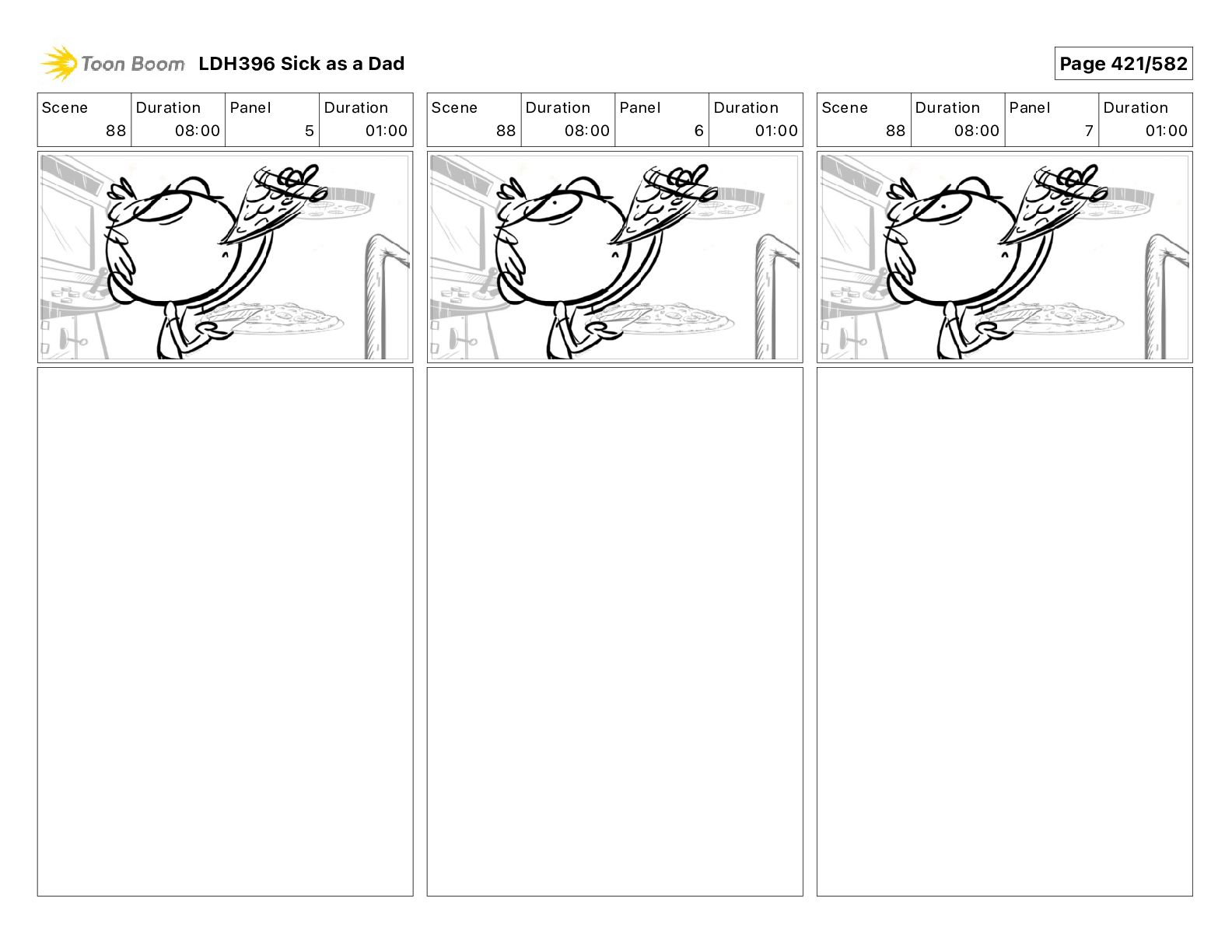 Toon Boom LDH396 Sick as a Dad

Page 421/582

| Scene | Duration | Panel | Duration |
|---|---|---|---|
| 88 | 08:00 | 5 | 01:00 |

| Scene | Duration | Panel | Duration |
|---|---|---|---|
| 88 | 08:00 | 6 | 01:00 |

| Scene | Duration | Panel | Duration |
|---|---|---|---|
| 88 | 08:00 | 7 | 01:00 |